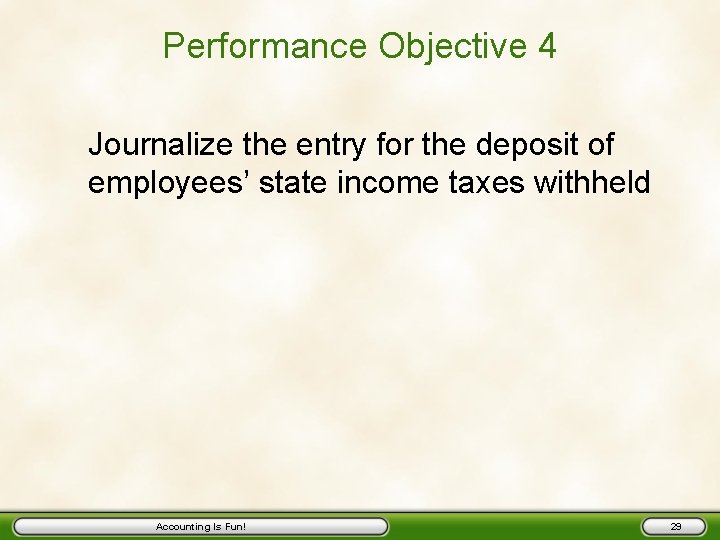 Performance Objective 4

Journalize the entry for the deposit of employees' state income taxes withheld

Accounting Is Fun!

29